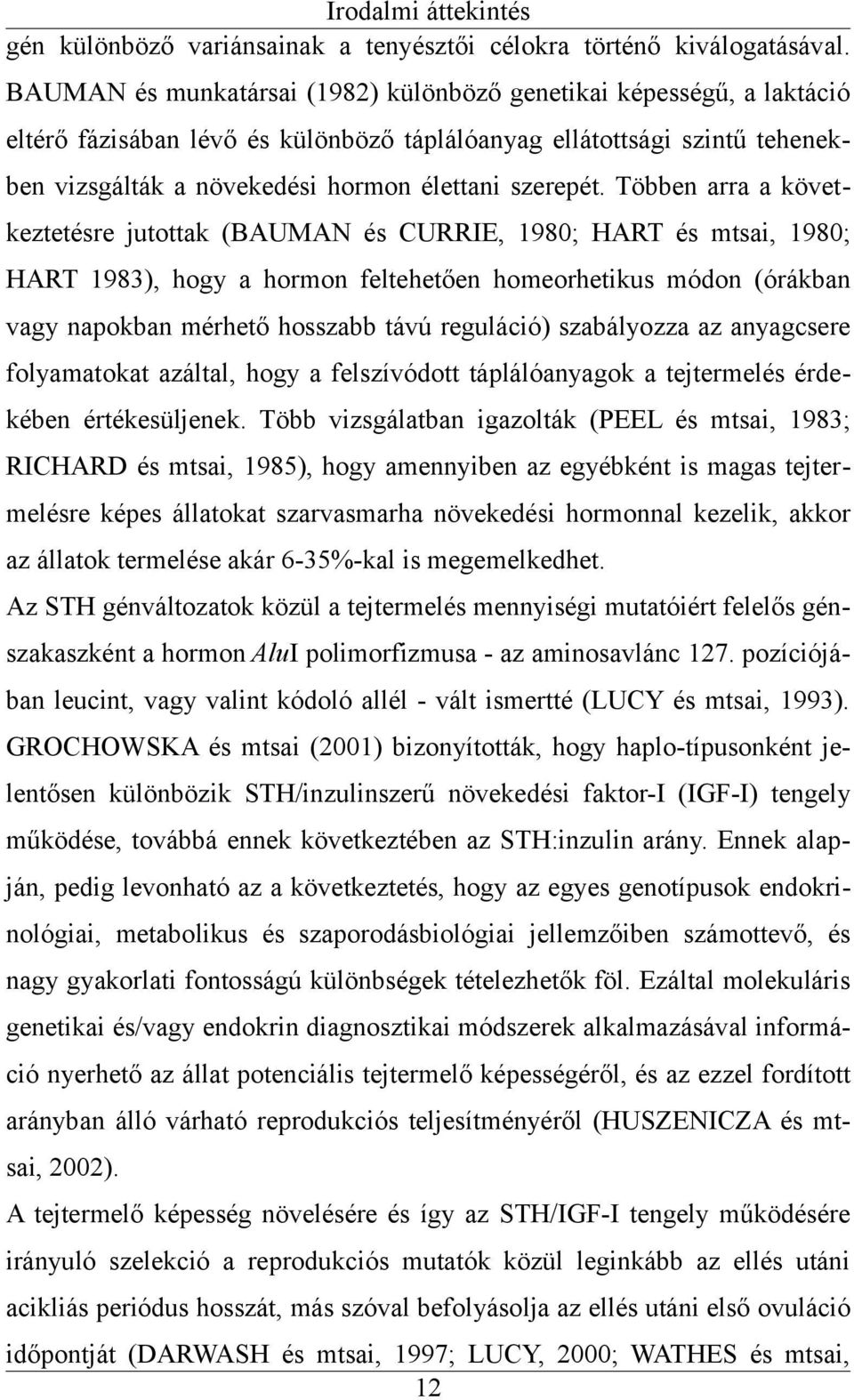 Irodalmi áttekintés

gén különböző variánsainak a tenyésztői célokra történő kiválogatásával. BAUMAN és munkatársai (1982) különböző genetikai képességű, a laktáció eltérő fázisában lévő és különböző táplálóanyag ellátottsági szintű tehenekben vizsgálták a növekedési hormon élettani szerepét. Többen arra a következtetésre jutottak (BAUMAN és CURRIE, 1980; HART és mtsai, 1980; HART 1983), hogy a hormon feltehetően homeorhetikus módon (órákban vagy napokban mérhető hosszabb távú reguláció) szabályozza az anyagcsere folyamatokat azáltal, hogy a felszívódott táplálóanyagok a tejtermelés érdekében értékesüljenek. Több vizsgálatban igazolták (PEEL és mtsai, 1983; RICHARD és mtsai, 1985), hogy amennyiben az egyébként is magas tejtermelésre képes állatokat szarvasmarha növekedési hormonnal kezelik, akkor az állatok termelése akár 6-35%-kal is megemelkedhet.

Az STH génváltozatok közül a tejtermelés mennyiségi mutatóiért felelős génszakaszként a hormon AluI polimorfizmusa - az aminosavlánc 127. pozíciójában leucint, vagy valint kódoló allél - vált ismertté (LUCY és mtsai, 1993). GROCHOWSKA és mtsai (2001) bizonyították, hogy haplo-típusonként jelentősen különbözik STH/inzulinszerű növekedési faktor-I (IGF-I) tengely működése, továbbá ennek következtében az STH:inzulin arány. Ennek alapján, pedig levonható az a következtetés, hogy az egyes genotípusok endokrinológiai, metabolikus és szaporodásbiológiai jellemzőiben számottevő, és nagy gyakorlati fontosságú különbségek tételezhetők föl. Ezáltal molekuláris genetikai és/vagy endokrin diagnosztikai módszerek alkalmazásával információ nyerhető az állat potenciális tejtermelő képességéről, és az ezzel fordított arányban álló várható reprodukciós teljesítményéről (HUSZENICZA és mtsai, 2002).

A tejtermelő képesség növelésére és így az STH/IGF-I tengely működésére irányuló szelekció a reprodukciós mutatók közül leginkább az ellés utáni acikliás periódus hosszát, más szóval befolyásolja az ellés utáni első ovuláció időpontját (DARWASH és mtsai, 1997; LUCY, 2000; WATHES és mtsai,

12